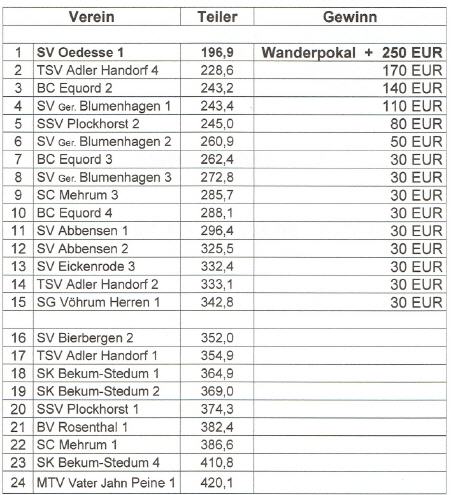 | | Verein | Teiler | Gewinn |
|---|---|---|---|
| | | | |
| 1 | SV Oedesse 1 | 196,9 | Wanderpokal + 250 EUR |
| 2 | TSV Adler Handorf 4 | 228,6 | 170 EUR |
| 3 | BC Equord 2 | 243,2 | 140 EUR |
| 4 | SV Ger. Blumenhagen 1 | 243,4 | 110 EUR |
| 5 | SSV Plockhorst 2 | 245,0 | 80 EUR |
| 6 | SV Ger. Blumenhagen 2 | 260,9 | 50 EUR |
| 7 | BC Equord 3 | 262,4 | 30 EUR |
| 8 | SV Ger. Blumenhagen 3 | 272,8 | 30 EUR |
| 9 | SC Mehrum 3 | 285,7 | 30 EUR |
| 10 | BC Equord 4 | 288,1 | 30 EUR |
| 11 | SV Abbensen 1 | 296,4 | 30 EUR |
| 12 | SV Abbensen 2 | 325,5 | 30 EUR |
| 13 | SV Eickenrode 3 | 332,4 | 30 EUR |
| 14 | TSV Adler Handorf 2 | 333,1 | 30 EUR |
| 15 | SG Vöhrum Herren 1 | 342,8 | 30 EUR |
| | | | |
| 16 | SV Bierbergen 2 | 352,0 | |
| 17 | TSV Adler Handorf 1 | 354,9 | |
| 18 | SK Bekum-Stedum 1 | 364,9 | |
| 19 | SK Bekum-Stedum 2 | 369,0 | |
| 20 | SSV Plockhorst 1 | 374,3 | |
| 21 | BV Rosenthal 1 | 382,4 | |
| 22 | SC Mehrum 1 | 386,6 | |
| 23 | SK Bekum-Stedum 4 | 410,8 | |
| 24 | MTV Vater Jahn Peine 1 | 420,1 | |